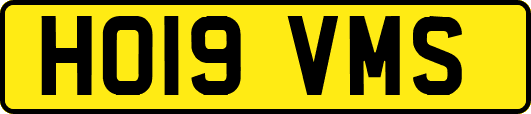 HO19 VMS